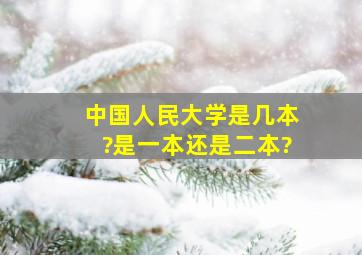 中国人民大学是几本?是一本还是二本?